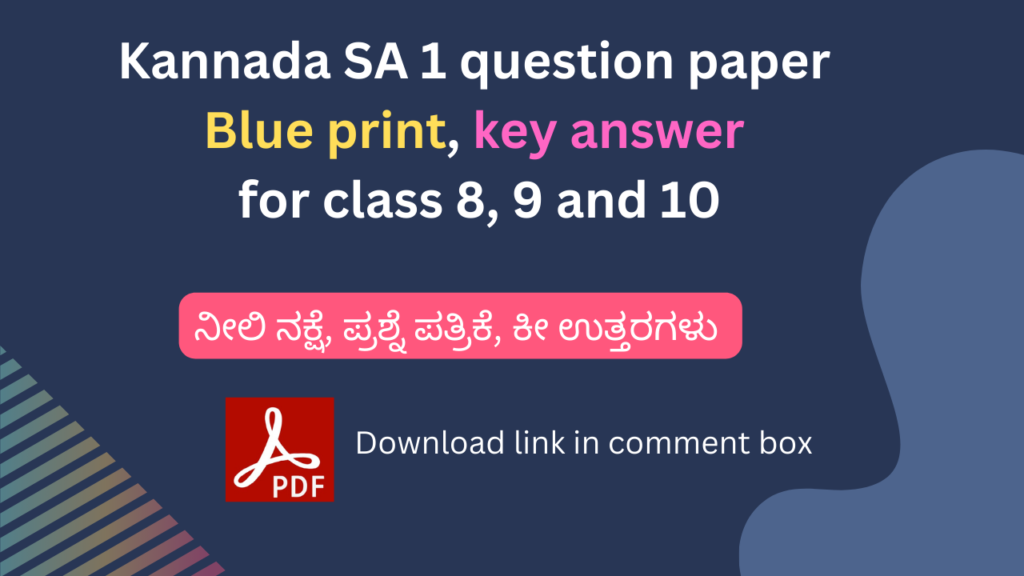 Kannada SA 1 question paper
Blue print, key answer
for class 8, 9 and 10

ನೀಲಿ ನಕ್ಷೆ, ಪ್ರಶ್ನೆ ಪತ್ರಿಕೆ, ಕೀ ಉತ್ತರಗಳು

PDF

Download link in comment box